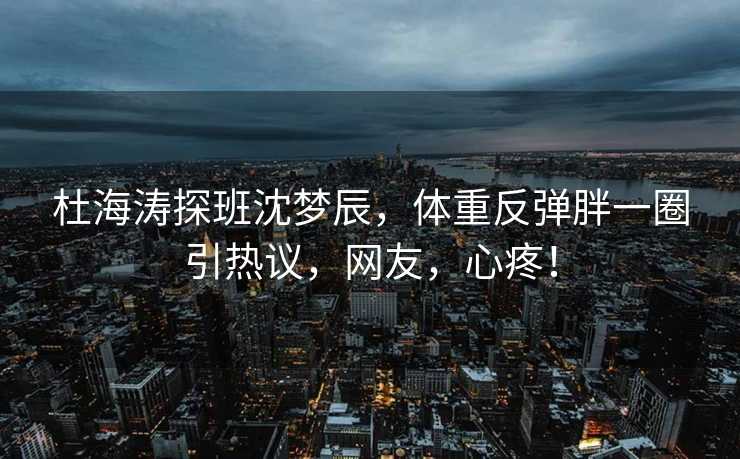 杜海涛探班沈梦辰，体重反弹胖一圈引热议，网友，心疼！